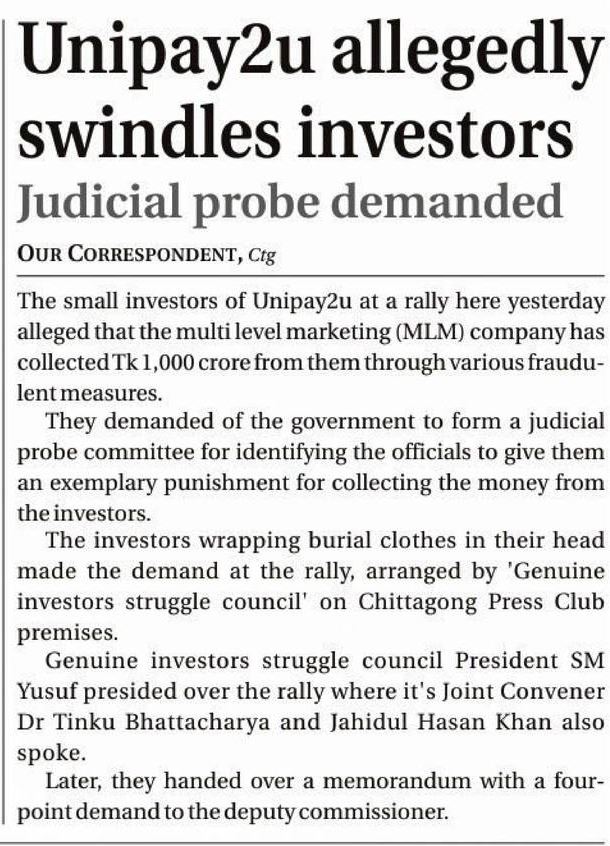 Unipay2u allegedly swindles investors

Judicial probe demanded

OUR CORRESPONDENT, Ctg

The small investors of Unipay2u at a rally here yesterday alleged that the multi level marketing (MLM) company has collected Tk 1,000 crore from them through various fraudulent measures.

They demanded of the government to form a judicial probe committee for identifying the officials to give them an exemplary punishment for collecting the money from the investors.

The investors wrapping burial clothes in their head made the demand at the rally, arranged by 'Genuine investors struggle council' on Chittagong Press Club premises.

Genuine investors struggle council President SM Yusuf presided over the rally where it's Joint Convener Dr Tinku Bhattacharya and Jahidul Hasan Khan also spoke.

Later, they handed over a memorandum with a four-point demand to the deputy commissioner.